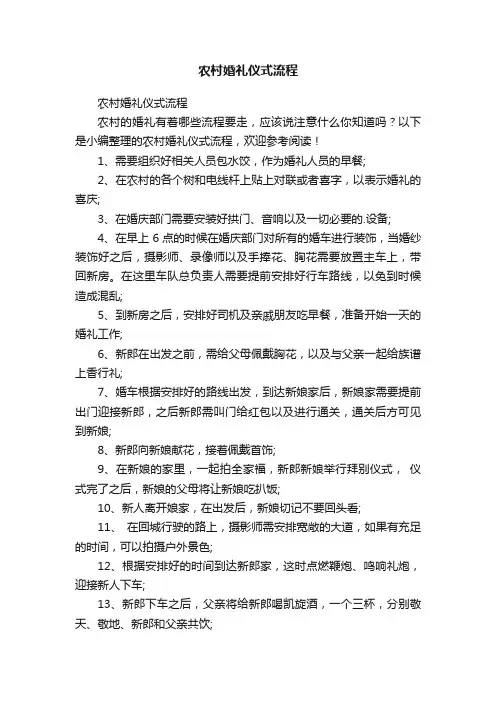 农村婚礼仪式流程

农村婚礼仪式流程

农村的婚礼有着哪些流程要走，应该说注意什么你知道吗？以下是小编整理的农村婚礼仪式流程，欢迎参考阅读！

1、需要组织好相关人员包水饺，作为婚礼人员的早餐;

2、在农村的各个树和电线杆上贴上对联或者喜字，以表示婚礼的喜庆;

3、在婚庆部门需要安装好拱门、音响以及一切必要的.设备;

4、在早上 6 点的时候在婚庆部门对所有的婚车进行装饰，当婚纱装饰好之后，摄影师、录像师以及手捧花、胸花需要放置主车上，带回新房。在这里车队总负责人需要提前安排好行车路线，以免到时候造成混乱;

5、到新房之后，安排好司机及亲戚朋友吃早餐，准备开始一天的婚礼工作;

6、新郎在出发之前，需给父母佩戴胸花，以及与父亲一起给族谱上香行礼;

7、婚车根据安排好的路线出发，到达新娘家后，新娘家需要提前出门迎接新郎，之后新郎需叫门给红包以及进行通关，通关后方可见到新娘;

8、新郎向新娘献花，接着佩戴首饰;

9、在新娘的家里，一起拍全家福，新郎新娘举行拜别仪式， 仪式完了之后，新娘的父母将让新娘吃扒饭;

10、新人离开娘家，在出发后，新娘切记不要回头看;

11、 在回城行驶的路上，摄影师需安排宽敞的大道，如果有充足的时间，可以拍摄户外景色;

12、根据安排好的时间到达新郎家，这时点燃鞭炮、鸣响礼炮，迎接新人下车;

13、新郎下车之后，父亲将给新郎喝凯旋酒，一个三杯，分别敬天、敬地、新郎和父亲共饮;